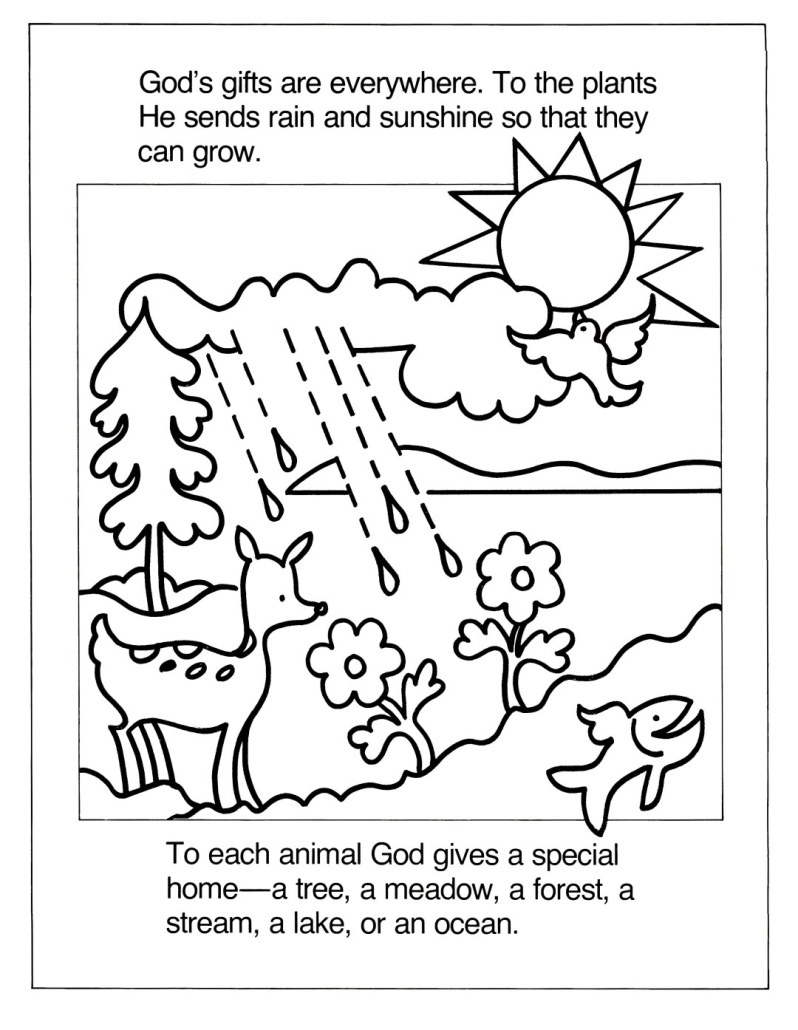 God's gifts are everywhere. To the plants He sends rain and sunshine so that they can grow.

To each animal God gives a special home—a tree, a meadow, a forest, a stream, a lake, or an ocean.